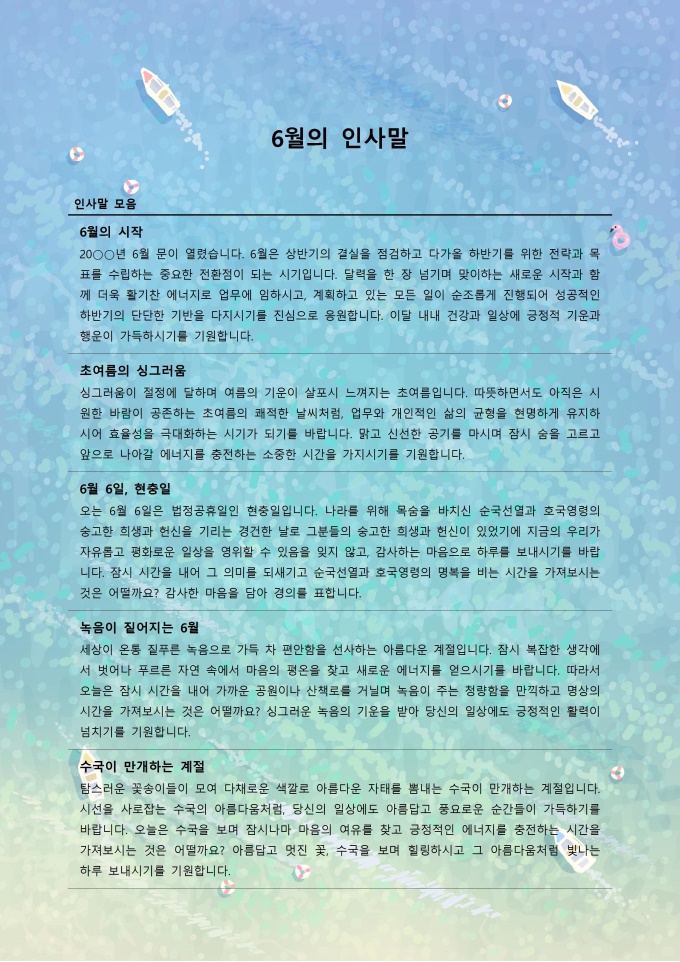 6월의 인사말

인사말 모음

6월의 시작

20○○년 6월 문이 열렸습니다. 6월은 상반기의 결실을 점검하고 다가올 하반기를 위한 전략과 목표를 수립하는 중요한 전환점이 되는 시기입니다. 달력을 한 장 넘기며 맞이하는 새로운 시작과 함께 더욱 활기찬 에너지로 업무에 임하시고, 계획하고 있는 모든 일이 순조롭게 진행되어 성공적인 하반기의 단단한 기반을 다지시기를 진심으로 응원합니다. 이달 내내 건강과 일상에 긍정적 기운과 행운이 가득하시기를 기원합니다.

초여름의 싱그러움

싱그러움이 절정에 달하며 여름의 기운이 살포시 느껴지는 초여름입니다. 따뜻하면서도 아직은 시원한 바람이 공존하는 초여름의 쾌적한 날씨처럼, 업무와 개인적인 삶의 균형을 현명하게 유지하시어 효율성을 극대화하는 시기가 되기를 바랍니다. 맑고 신선한 공기를 마시며 잠시 숨을 고르고 앞으로 나아갈 에너지를 충전하는 소중한 시간을 가지시기를 기원합니다.

6월 6일, 현충일

오는 6월 6일은 법정공휴일인 현충일입니다. 나라를 위해 목숨을 바치신 순국선열과 호국영령의 숭고한 희생과 헌신을 기리는 경건한 날로 그분들의 숭고한 희생과 헌신이 있었기에 지금의 우리가 자유롭고 평화로운 일상을 영위할 수 있음을 잊지 않고, 감사하는 마음으로 하루를 보내시기를 바랍니다. 잠시 시간을 내어 그 의미를 되새기고 순국선열과 호국영령의 명복을 비는 시간을 가져보시는 것은 어떨까요? 감사한 마음을 담아 경의를 표합니다.

녹음이 짙어지는 6월

세상이 온통 짙푸른 녹음으로 가득 차 편안함을 선사하는 아름다운 계절입니다. 잠시 복잡한 생각에서 벗어나 푸르른 자연 속에서 마음의 평온을 찾고 새로운 에너지를 얻으시기를 바랍니다. 따라서 오늘은 잠시 시간을 내어 가까운 공원이나 산책로를 거닐며 녹음이 주는 청량함을 만끽하고 명상의 시간을 가져보시는 것은 어떨까요? 싱그러운 녹음의 기운을 받아 당신의 일상에도 긍정적인 활력이 넘치기를 기원합니다.

수국이 만개하는 계절

탐스러운 꽃송이들이 모여 다채로운 색깔로 아름다운 자태를 뽐내는 수국이 만개하는 계절입니다. 시선을 사로잡는 수국의 아름다움처럼, 당신의 일상에도 아름답고 풍요로운 순간들이 가득하기를 바랍니다. 오늘은 수국을 보며 잠시나마 마음의 여유를 찾고 긍정적인 에너지를 충전하는 시간을 가져보시는 것은 어떨까요? 아름답고 멋진 꽃, 수국을 보며 힐링하시고 그 아름다움처럼 빛나는 하루 보내시기를 기원합니다.